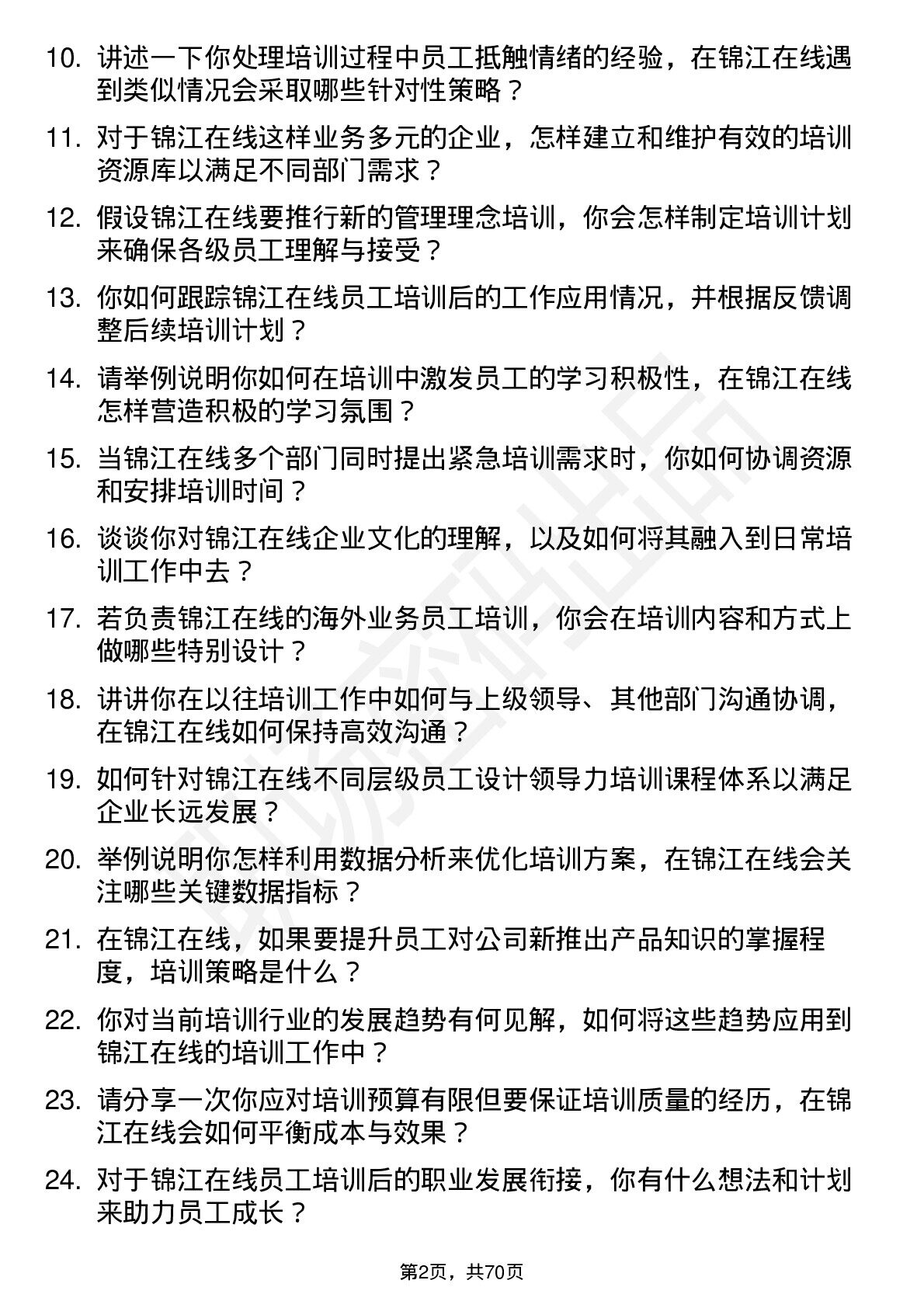 10. 讲述一下你处理培训过程中员工抵触情绪的经验，在锦江在线遇到类似情况会采取哪些针对性策略？

11. 对于锦江在线这样业务多元的企业，怎样建立和维护有效的培训资源库以满足不同部门需求？

12. 假设锦江在线要推行新的管理理念培训，你会怎样制定培训计划来确保各级员工理解与接受？

13. 你如何跟踪锦江在线员工培训后的工作应用情况，并根据反馈调整后续培训计划？

14. 请举例说明你如何在培训中激发员工的学习积极性，在锦江在线怎样营造积极的学习氛围？

15. 当锦江在线多个部门同时提出紧急培训需求时，你如何协调资源和安排培训时间？

16. 谈谈你对锦江在线企业文化的理解，以及如何将其融入到日常培训工作中去？

17. 若负责锦江在线的海外业务员工培训，你会在培训内容和方式上做哪些特别设计？

18. 讲讲你在以往培训工作中如何与上级领导、其他部门沟通协调，在锦江在线如何保持高效沟通？

19. 如何针对锦江在线不同层级员工设计领导力培训课程体系以满足企业长远发展？

20. 举例说明你怎样利用数据分析来优化培训方案，在锦江在线会关注哪些关键数据指标？

21. 在锦江在线，如果要提升员工对公司新推出产品知识的掌握程度，培训策略是什么？

22. 你对当前培训行业的发展趋势有何见解，如何将这些趋势应用到锦江在线的培训工作中？

23. 请分享一次你应对培训预算有限但要保证培训质量的经历，在锦江在线会如何平衡成本与效果？

24. 对于锦江在线员工培训后的职业发展衔接，你有什么想法和计划来助力员工成长？

第2页，共70页